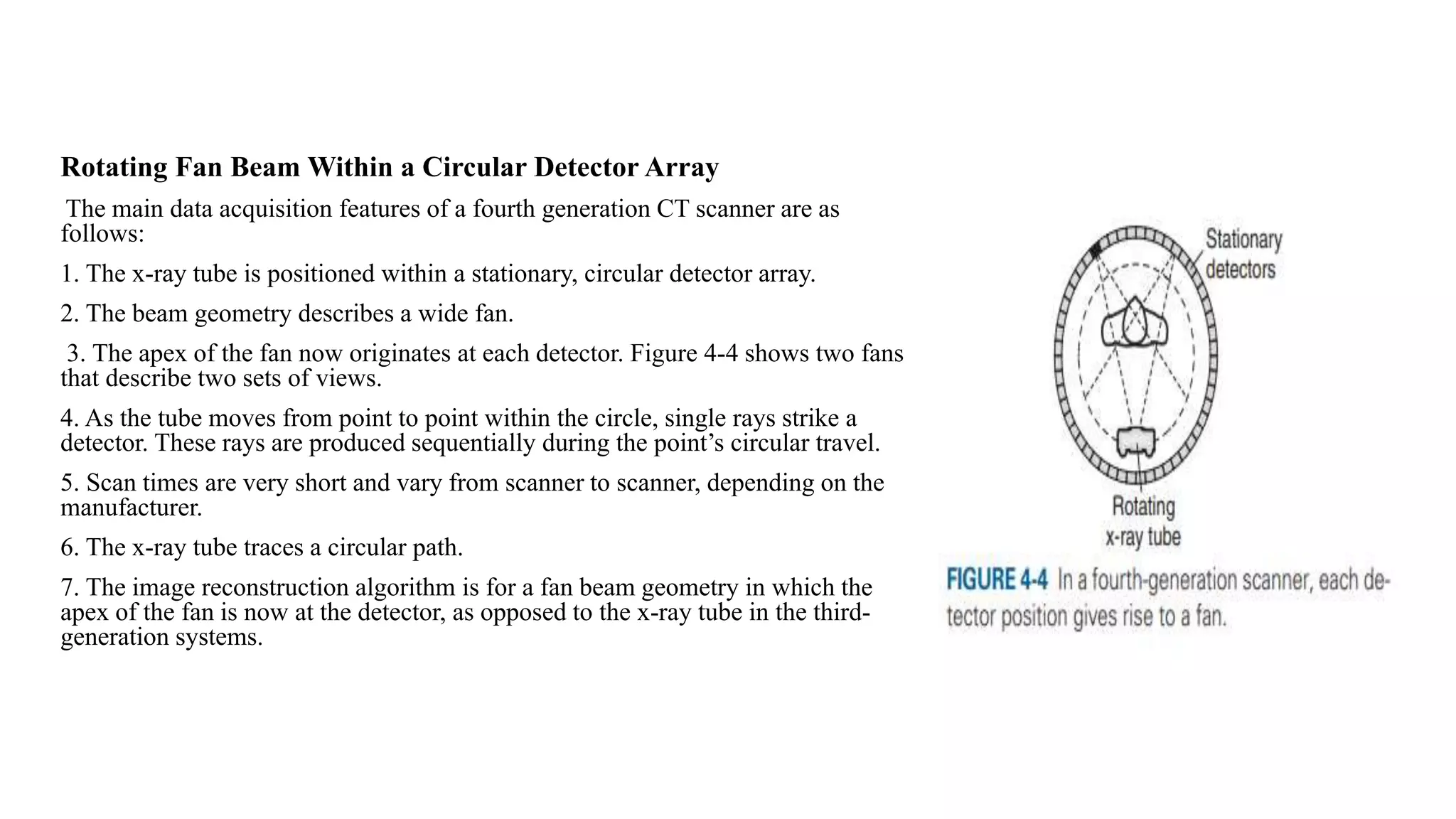 Rotating Fan Beam Within a Circular Detector Array

The main data acquisition features of a fourth generation CT scanner are as follows:

1. The x-ray tube is positioned within a stationary, circular detector array.

2. The beam geometry describes a wide fan.

3. The apex of the fan now originates at each detector. Figure 4-4 shows two fans that describe two sets of views.

4. As the tube moves from point to point within the circle, single rays strike a detector. These rays are produced sequentially during the point's circular travel.

5. Scan times are very short and vary from scanner to scanner, depending on the manufacturer.

6. The x-ray tube traces a circular path.

7. The image reconstruction algorithm is for a fan beam geometry in which the apex of the fan is now at the detector, as opposed to the x-ray tube in the third-generation systems.

Stationary detectors

Rotating x-ray tube

FIGURE 4-4 In a fourth-generation scanner, each detector position gives rise to a fan.